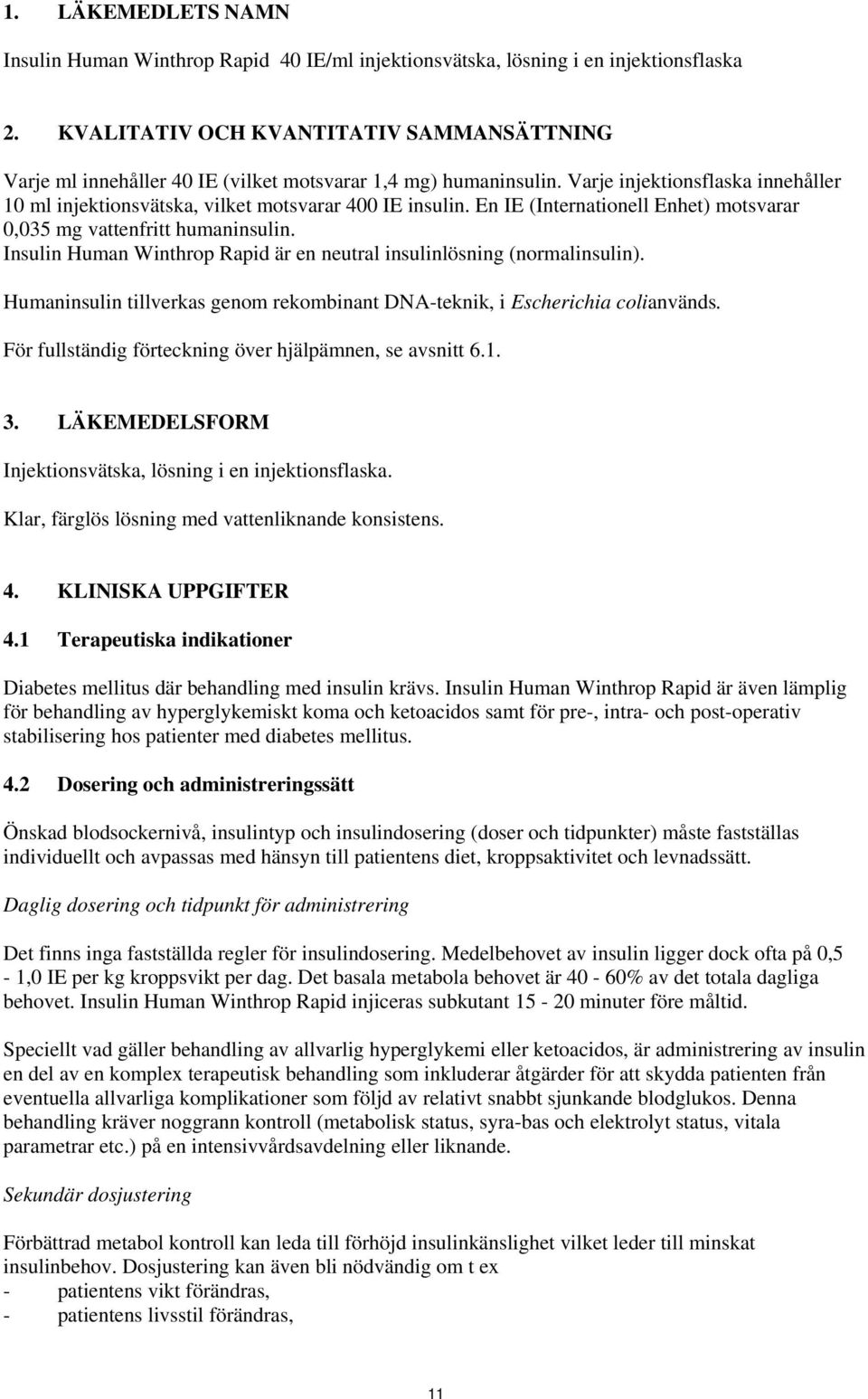 1. LÄKEMEDLETS NAMN

Insulin Human Winthrop Rapid 40 IE/ml injektionsvätska, lösning i en injektionsflaska

2. KVALITATIV OCH KVANTITATIV SAMMANSÄTTNING

Varje ml innehåller 40 IE (vilket motsvarar 1,4 mg) humaninsulin. Varje injektionsflaska innehåller 10 ml injektionsvätska, vilket motsvarar 400 IE insulin. En IE (Internationell Enhet) motsvarar 0,035 mg vattenfritt humaninsulin.
Insulin Human Winthrop Rapid är en neutral insulinlösning (normalinsulin).

Humaninsulin tillverkas genom rekombinant DNA-teknik, i Escherichia colianvänds.

För fullständig förteckning över hjälpämnen, se avsnitt 6.1.

3. LÄKEMEDELSFORM

Injektionsvätska, lösning i en injektionsflaska.

Klar, färglös lösning med vattenliknande konsistens.

4. KLINISKA UPPGIFTER

4.1 Terapeutiska indikationer

Diabetes mellitus där behandling med insulin krävs. Insulin Human Winthrop Rapid är även lämplig för behandling av hyperglykemiskt koma och ketoacidos samt för pre-, intra- och post-operativ stabilisering hos patienter med diabetes mellitus.

4.2 Dosering och administreringssätt

Önskad blodsockernivå, insulintyp och insulindosering (doser och tidpunkter) måste fastställas individuellt och avpassas med hänsyn till patientens diet, kroppsaktivitet och levnadssätt.

Daglig dosering och tidpunkt för administrering

Det finns inga fastställda regler för insulindosering. Medelbehovet av insulin ligger dock ofta på 0,5 - 1,0 IE per kg kroppsvikt per dag. Det basala metabola behovet är 40 - 60% av det totala dagliga behovet. Insulin Human Winthrop Rapid injiceras subkutant 15 - 20 minuter före måltid.

Speciellt vad gäller behandling av allvarlig hyperglykemi eller ketoacidos, är administrering av insulin en del av en komplex terapeutisk behandling som inkluderar åtgärder för att skydda patienten från eventuella allvarliga komplikationer som följd av relativt snabbt sjunkande blodglukos. Denna behandling kräver noggrann kontroll (metabolisk status, syra-bas och elektrolyt status, vitala parametrar etc.) på en intensivvårdsavdelning eller liknande.

Sekundär dosjustering

Förbättrad metabol kontroll kan leda till förhöjd insulinkänslighet vilket leder till minskat insulinbehov. Dosjustering kan även bli nödvändig om t ex
- patientens vikt förändras,
- patientens livsstil förändras,

11